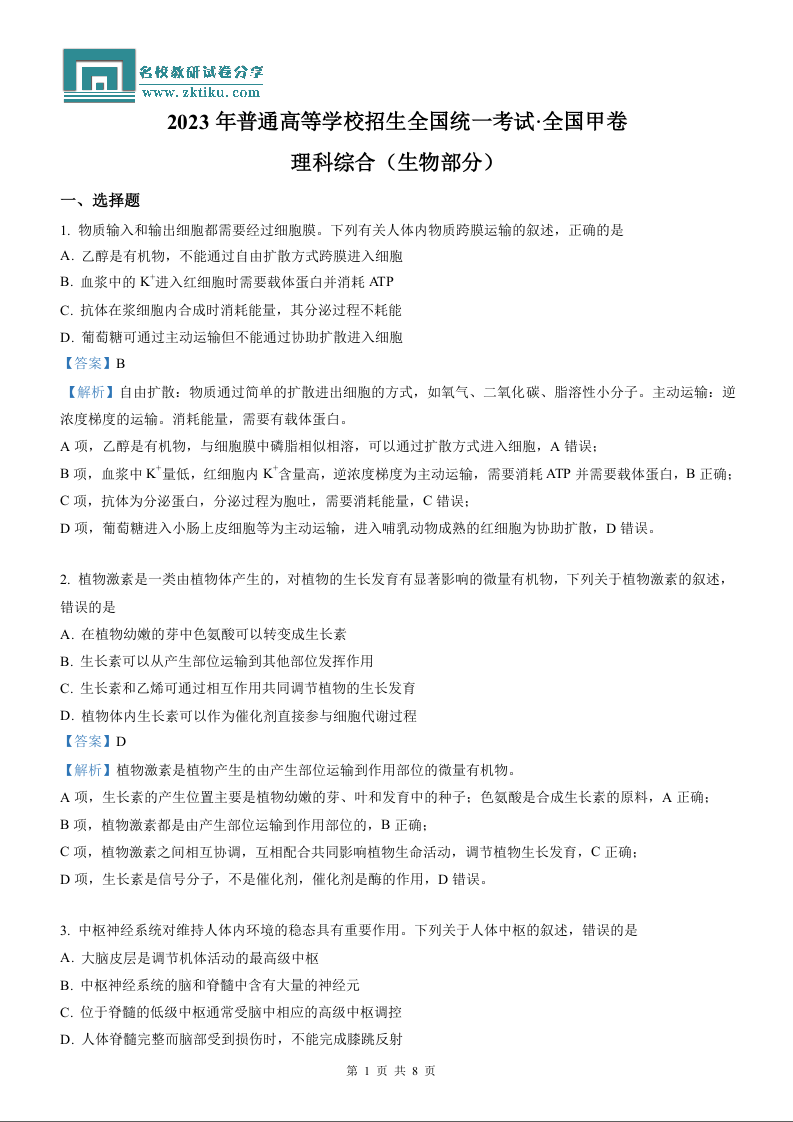 名校教研试卷分享
www.zktiku.com

2023 年普通高等学校招生全国统一考试·全国甲卷

理科综合（生物部分）

一、选择题

1. 物质输入和输出细胞都需要经过细胞膜。下列有关人体内物质跨膜运输的叙述，正确的是

A. 乙醇是有机物，不能通过自由扩散方式跨膜进入细胞

B. 血浆中的 $K^+$进入红细胞时需要载体蛋白并消耗 ATP

C. 抗体在浆细胞内合成时消耗能量，其分泌过程不耗能

D. 葡萄糖可通过主动运输但不能通过协助扩散进入细胞

【答案】B

【解析】自由扩散：物质通过简单的扩散进出细胞的方式，如氧气、二氧化碳、脂溶性小分子。主动运输：逆浓度梯度的运输。消耗能量，需要有载体蛋白。

A 项，乙醇是有机物，与细胞膜中磷脂相似相溶，可以通过扩散方式进入细胞，A 错误；

B 项，血浆中 $K^+$量低，红细胞内 $K^+$含量高，逆浓度梯度为主动运输，需要消耗 ATP 并需要载体蛋白，B 正确；

C 项，抗体为分泌蛋白，分泌过程为胞吐，需要消耗能量，C 错误；

D 项，葡萄糖进入小肠上皮细胞等为主动运输，进入哺乳动物成熟的红细胞为协助扩散，D 错误。

2. 植物激素是一类由植物体产生的，对植物的生长发育有显著影响的微量有机物，下列关于植物激素的叙述，错误的是

A. 在植物幼嫩的芽中色氨酸可以转变成生长素

B. 生长素可以从产生部位运输到其他部位发挥作用

C. 生长素和乙烯可通过相互作用共同调节植物的生长发育

D. 植物体内生长素可以作为催化剂直接参与细胞代谢过程

【答案】D

【解析】植物激素是植物产生的由产生部位运输到作用部位的微量有机物。

A 项，生长素的产生位置主要是植物幼嫩的芽、叶和发育中的种子；色氨酸是合成生长素的原料，A 正确；

B 项，植物激素都是由产生部位运输到作用部位的，B 正确；

C 项，植物激素之间相互协调，互相配合共同影响植物生命活动，调节植物生长发育，C 正确；

D 项，生长素是信号分子，不是催化剂，催化剂是酶的作用，D 错误。

3. 中枢神经系统对维持人体内环境的稳态具有重要作用。下列关于人体中枢的叙述，错误的是

A. 大脑皮层是调节机体活动的最高级中枢

B. 中枢神经系统的脑和脊髓中含有大量的神经元

C. 位于脊髓的低级中枢通常受脑中相应的高级中枢调控

D. 人体脊髓完整而脑部受到损伤时，不能完成膝跳反射

第 1 页 共 8 页